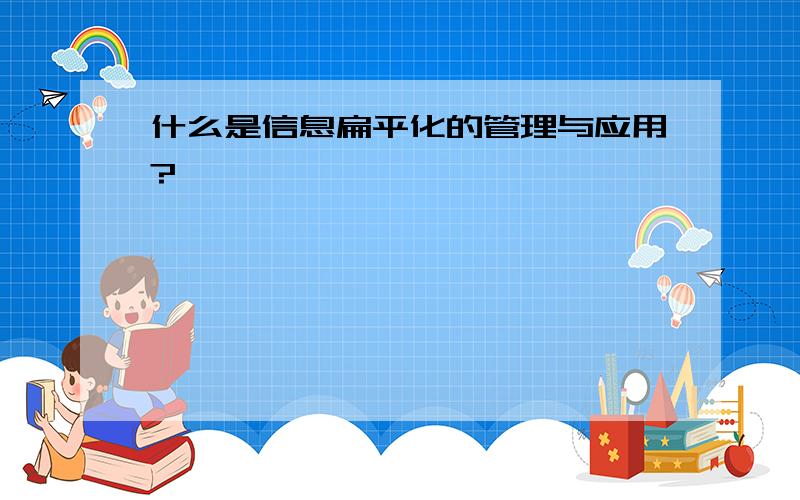 什么是信息扁平化的管理与应用?